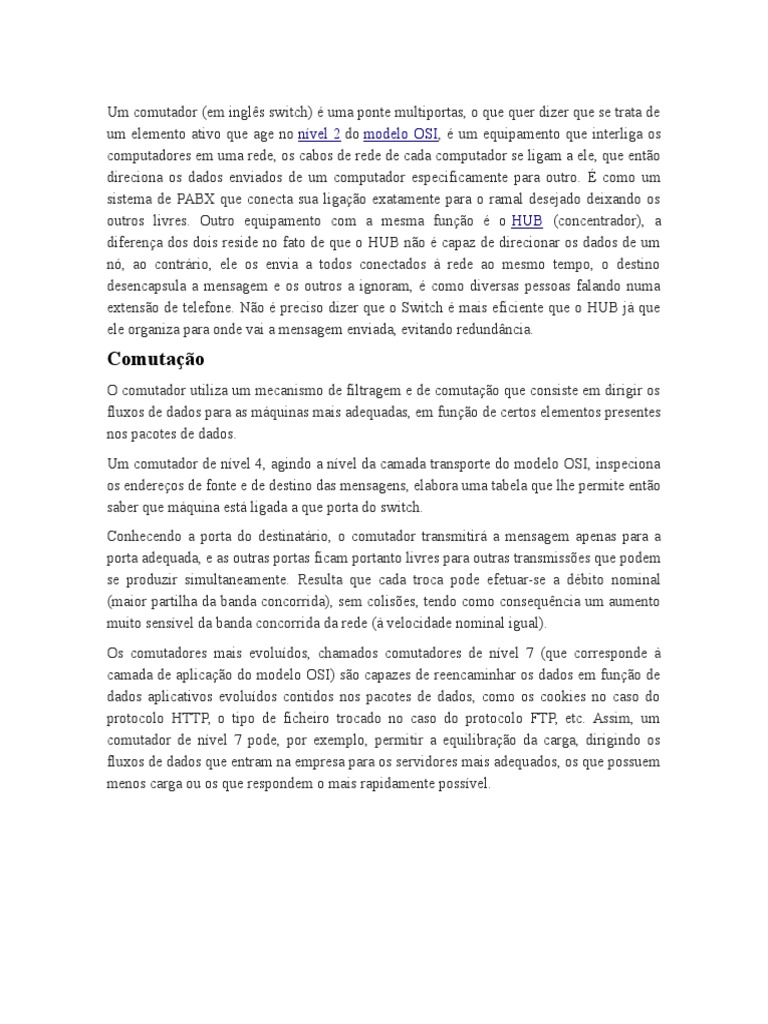 Um comutador (em inglês switch) é uma ponte multiportas, o que quer dizer que se trata de um elemento ativo que age no nível 2 do modelo OSI, é um equipamento que interliga os computadores em uma rede, os cabos de rede de cada computador se ligam a ele, que então direciona os dados enviados de um computador especificamente para outro. É como um sistema de PABX que conecta sua ligação exatamente para o ramal desejado deixando os outros livres. Outro equipamento com a mesma função é o HUB (concentrador), a diferença dos dois reside no fato de que o HUB não é capaz de direcionar os dados de um nó, ao contrário, ele os envia a todos conectados à rede ao mesmo tempo, o destino desencapsula a mensagem e os outros a ignoram, é como diversas pessoas falando numa extensão de telefone. Não é preciso dizer que o Switch é mais eficiente que o HUB já que ele organiza para onde vai a mensagem enviada, evitando redundância.

Comutação

O comutador utiliza um mecanismo de filtragem e de comutação que consiste em dirigir os fluxos de dados para as máquinas mais adequadas, em função de certos elementos presentes nos pacotes de dados.

Um comutador de nível 4, agindo a nível da camada transporte do modelo OSI, inspeciona os endereços de fonte e de destino das mensagens, elabora uma tabela que lhe permite então saber que máquina está ligada a que porta do switch.

Conhecendo a porta do destinatário, o comutador transmitirá a mensagem apenas para a porta adequada, e as outras portas ficam portanto livres para outras transmissões que podem se produzir simultaneamente. Resulta que cada troca pode efetuar-se a débito nominal (maior partilha da banda concorrida), sem colisões, tendo como consequência um aumento muito sensível da banda concorrida da rede (à velocidade nominal igual).

Os comutadores mais evoluídos, chamados comutadores de nível 7 (que corresponde à camada de aplicação do modelo OSI) são capazes de reencaminhar os dados em função de dados aplicativos evoluídos contidos nos pacotes de dados, como os cookies no caso do protocolo HTTP, o tipo de ficheiro trocado no caso do protocolo FTP, etc. Assim, um comutador de nível 7 pode, por exemplo, permitir a equilibração da carga, dirigindo os fluxos de dados que entram na empresa para os servidores mais adequados, os que possuem menos carga ou os que respondem o mais rapidamente possível.